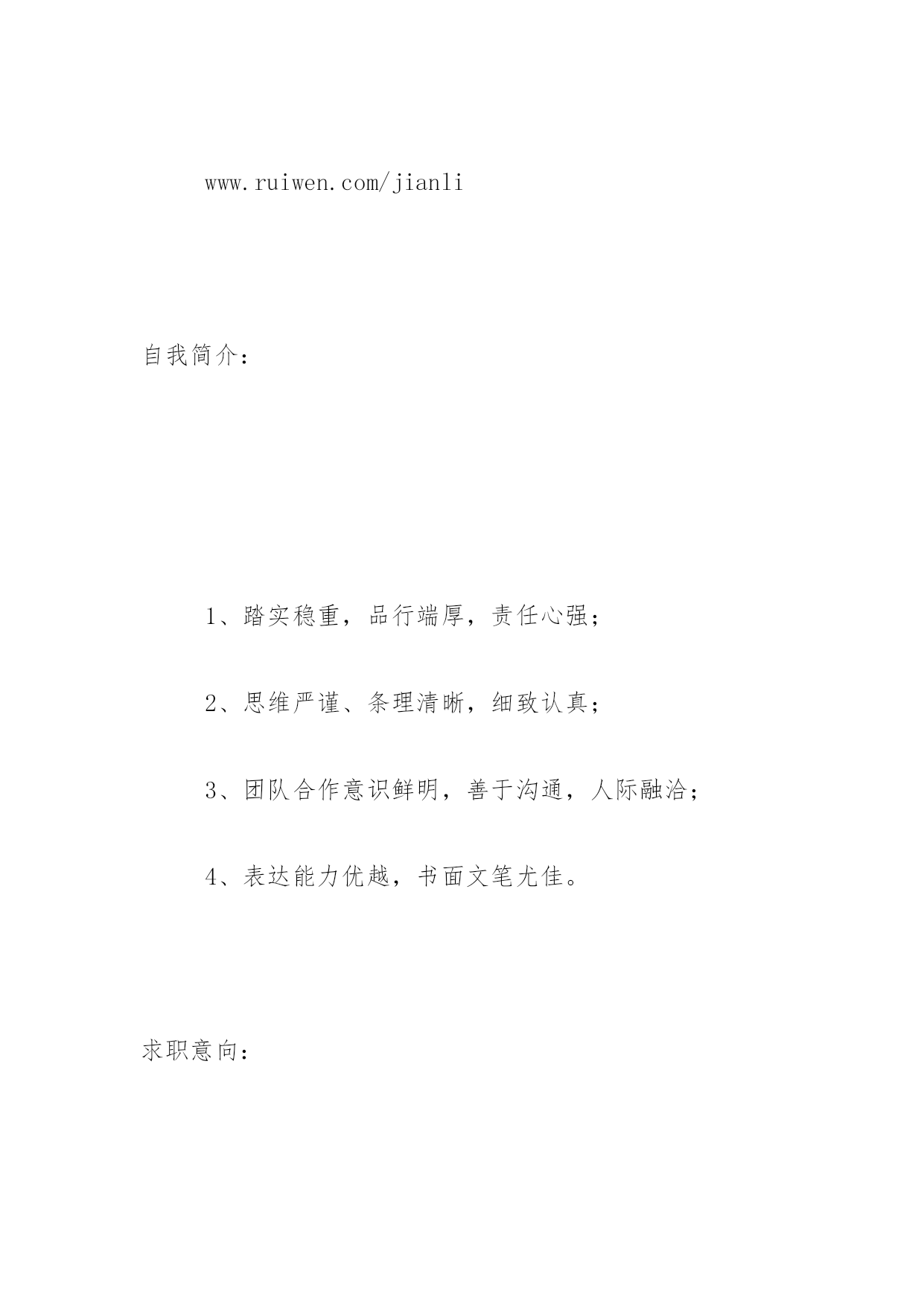 www.ruiwen.com/jianli

自我简介:

1、踏实稳重，品行端厚，责任心强;

2、思维严谨、条理清晰，细致认真;

3、团队合作意识鲜明，善于沟通，人际融洽;

4、表达能力优越，书面文笔尤佳。

求职意向: